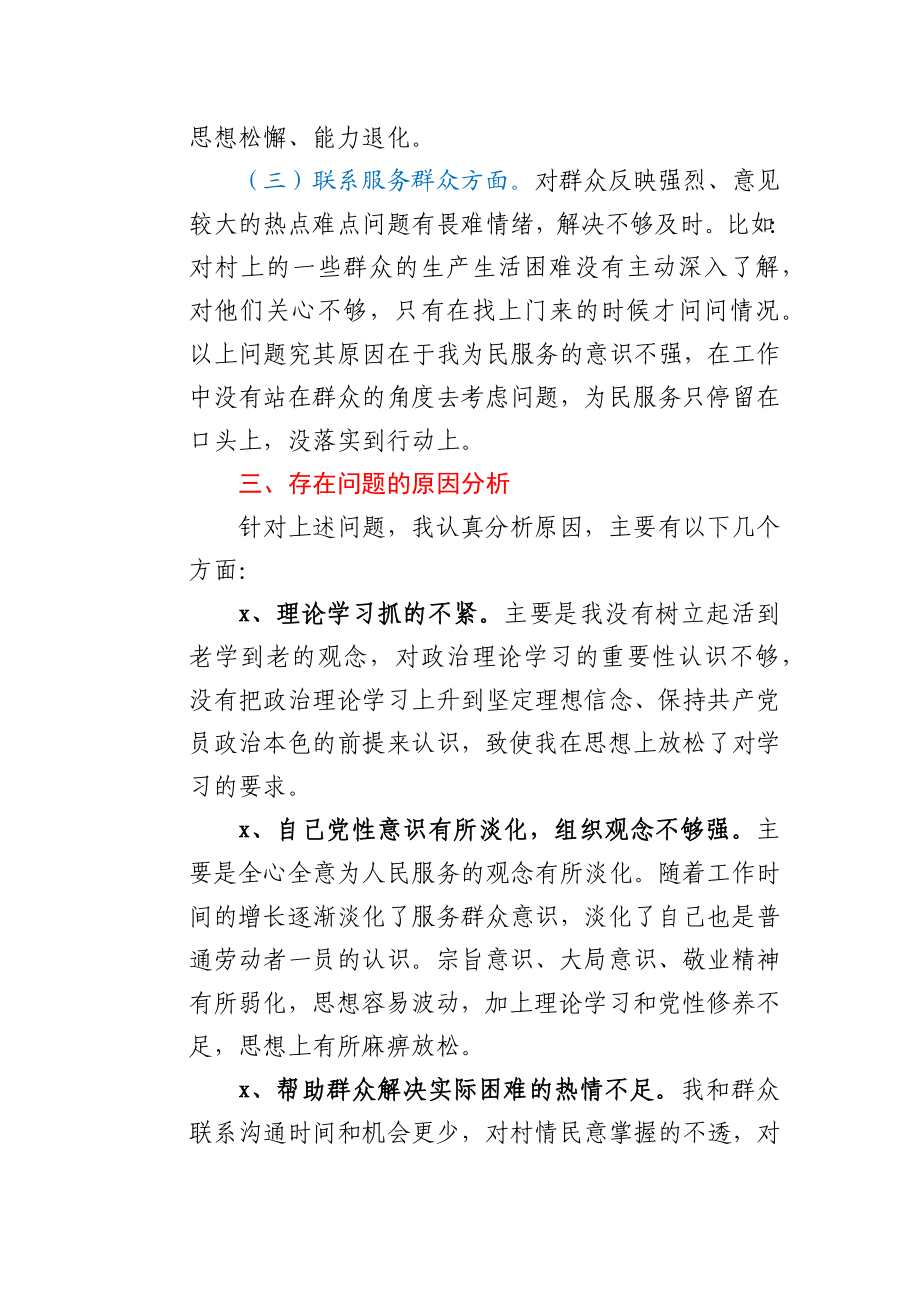 思想松懈、能力退化。

（三）联系服务群众方面。对群众反映强烈、意见较大的热点难点问题有畏难情绪，解决不够及时。比如：对村上的一些群众的生产生活困难没有主动深入了解，对他们关心不够，只有在找上门来的时候才问问情况。以上问题究其原因在于我为民服务的意识不强，在工作中没有站在群众的角度去考虑问题，为民服务只停留在口头上，没落实到行动上。

三、存在问题的原因分析

针对上述问题，我认真分析原因，主要有以下几个方面：

x、理论学习抓的不紧。主要是我没有树立起活到老学到老的观念，对政治理论学习的重要性认识不够，没有把政治理论学习上升到坚定理想信念、保持共产党员政治本色的前提来认识，致使我在思想上放松了对学习的要求。

x、自己党性意识有所淡化，组织观念不够强。主要是全心全意为人民服务的观念有所淡化。随着工作时间的增长逐渐淡化了服务群众意识，淡化了自己也是普通劳动者一员的认识。宗旨意识、大局意识、敬业精神有所弱化，思想容易波动，加上理论学习和党性修养不足，思想上有所麻痹放松。

x、帮助群众解决实际困难的热情不足。我和群众联系沟通时间和机会更少，对村情民意掌握的不透，对